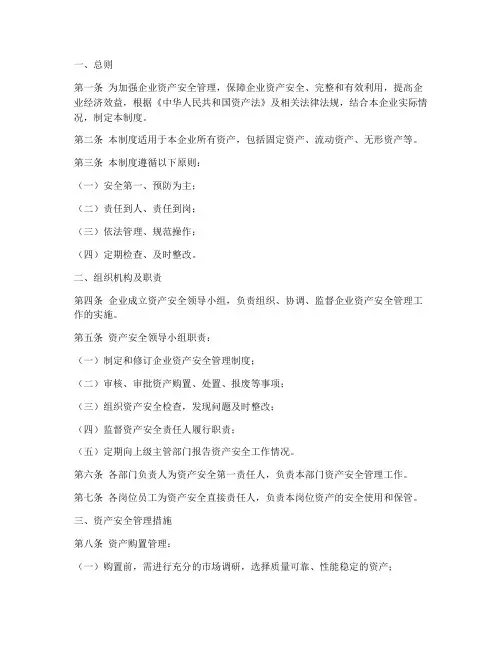 一、总则

第一条 为加强企业资产安全管理，保障企业资产安全、完整和有效利用，提高企业经济效益，根据《中华人民共和国资产法》及相关法律法规，结合本企业实际情况，制定本制度。

第二条 本制度适用于本企业所有资产，包括固定资产、流动资产、无形资产等。

第三条 本制度遵循以下原则：

（一）安全第一、预防为主；

（二）责任到人、责任到岗；

（三）依法管理、规范操作；

（四）定期检查、及时整改。

二、组织机构及职责

第四条 企业成立资产安全领导小组，负责组织、协调、监督企业资产安全管理工作的实施。

第五条 资产安全领导小组职责：

（一）制定和修订企业资产安全管理制度；

（二）审核、审批资产购置、处置、报废等事项；

（三）组织资产安全检查，发现问题及时整改；

（四）监督资产安全责任人履行职责；

（五）定期向上级主管部门报告资产安全工作情况。

第六条 各部门负责人为资产安全第一责任人，负责本部门资产安全管理工作。

第七条 各岗位员工为资产安全直接责任人，负责本岗位资产的安全使用和保管。

三、资产安全管理措施

第八条 资产购置管理：

（一）购置前，需进行充分的市场调研，选择质量可靠、性能稳定的资产；